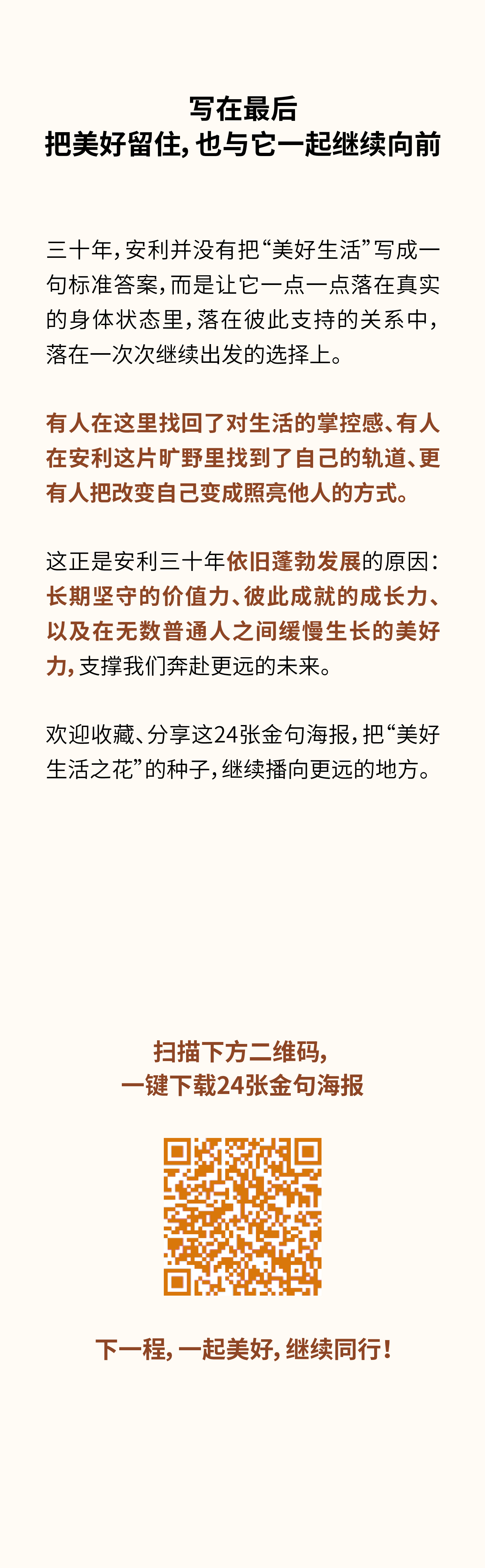 写在最后
把美好留住，也与它一起继续向前

三十年，安利并没有把“美好生活”写成一句标准答案，而是让它一点一点落在真实的身体状态里，落在彼此支持的关系中，落在一次次继续出发的选择上。

有人在这里找回了对生活的掌控感、有人在安利这片旷野里找到了自己的轨道、更有人把改变自己变成照亮他人的方式。

这正是安利三十年依旧蓬勃发展的原因：长期坚守的价值力、彼此成就的成长力、以及在无数普通人之间缓慢生长的美好力，支撑我们奔赴更远的未来。

欢迎收藏、分享这24张金句海报，把“美好生活之花”的种子，继续播向更远的地方。

扫描下方二维码，
一键下载24张金句海报

下一程，一起美好，继续同行！